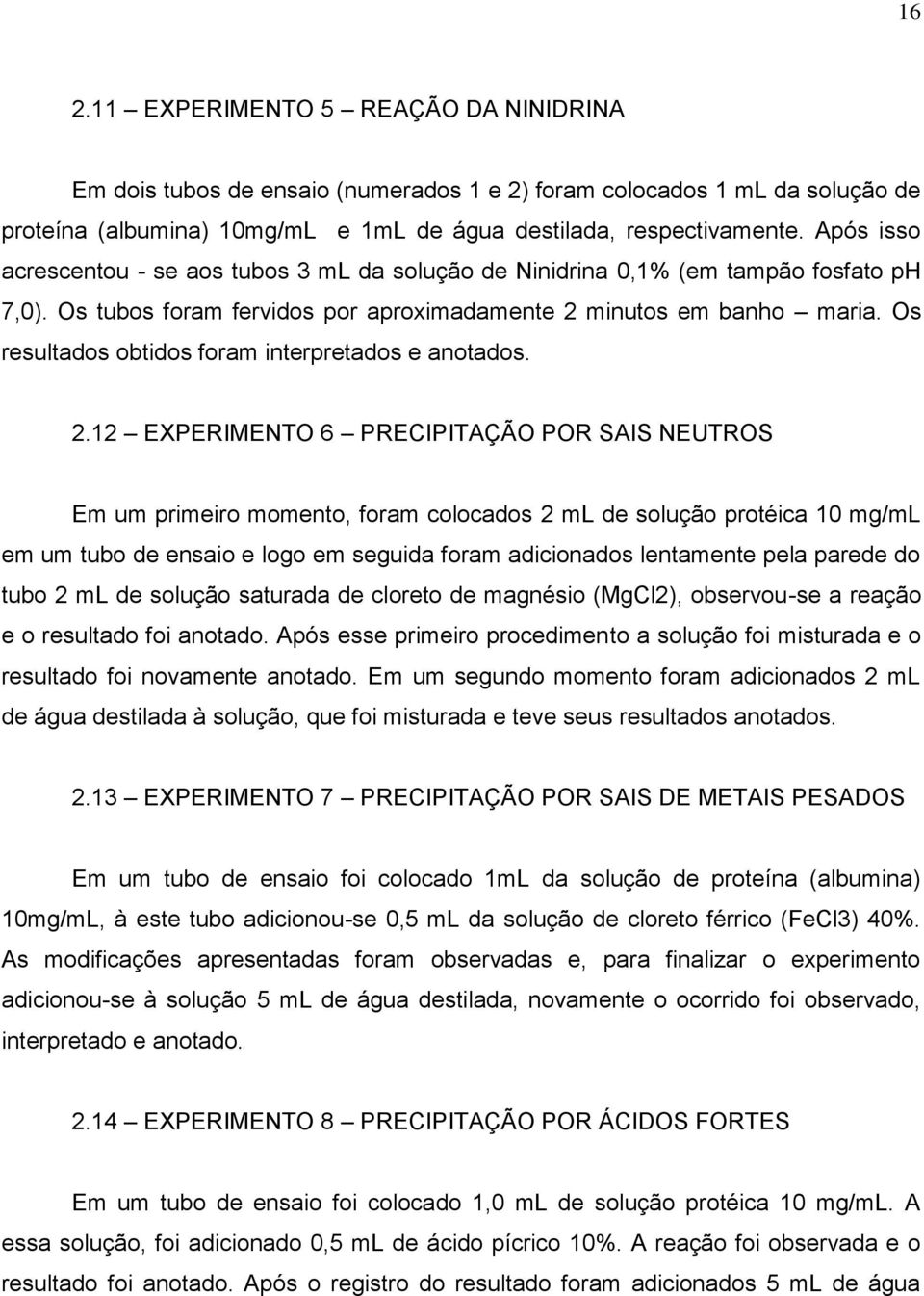 16

2.11 – EXPERIMENTO 5 – REAÇÃO DA NINIDRINA

Em dois tubos de ensaio (numerados 1 e 2) foram colocados 1 mL da solução de proteína (albumina) 10mg/mL e 1mL de água destilada, respectivamente. Após isso acrescentou - se aos tubos 3 mL da solução de Ninidrina 0,1% (em tampão fosfato pH 7,0). Os tubos foram fervidos por aproximadamente 2 minutos em banho – maria. Os resultados obtidos foram interpretados e anotados.

2.12 – EXPERIMENTO 6 – PRECIPITAÇÃO POR SAIS NEUTROS

Em um primeiro momento, foram colocados 2 mL de solução protéica 10 mg/mL em um tubo de ensaio e logo em seguida foram adicionados lentamente pela parede do tubo 2 mL de solução saturada de cloreto de magnésio (MgCl2), observou-se a reação e o resultado foi anotado. Após esse primeiro procedimento a solução foi misturada e o resultado foi novamente anotado. Em um segundo momento foram adicionados 2 mL de água destilada à solução, que foi misturada e teve seus resultados anotados.

2.13 – EXPERIMENTO 7 – PRECIPITAÇÃO POR SAIS DE METAIS PESADOS

Em um tubo de ensaio foi colocado 1mL da solução de proteína (albumina) 10mg/mL, à este tubo adicionou-se 0,5 mL da solução de cloreto férrico (FeCl3) 40%. As modificações apresentadas foram observadas e, para finalizar o experimento adicionou-se à solução 5 mL de água destilada, novamente o ocorrido foi observado, interpretado e anotado.

2.14 – EXPERIMENTO 8 – PRECIPITAÇÃO POR ÁCIDOS FORTES

Em um tubo de ensaio foi colocado 1,0 mL de solução protéica 10 mg/mL. A essa solução, foi adicionado 0,5 mL de ácido pícrico 10%. A reação foi observada e o resultado foi anotado. Após o registro do resultado foram adicionados 5 mL de água